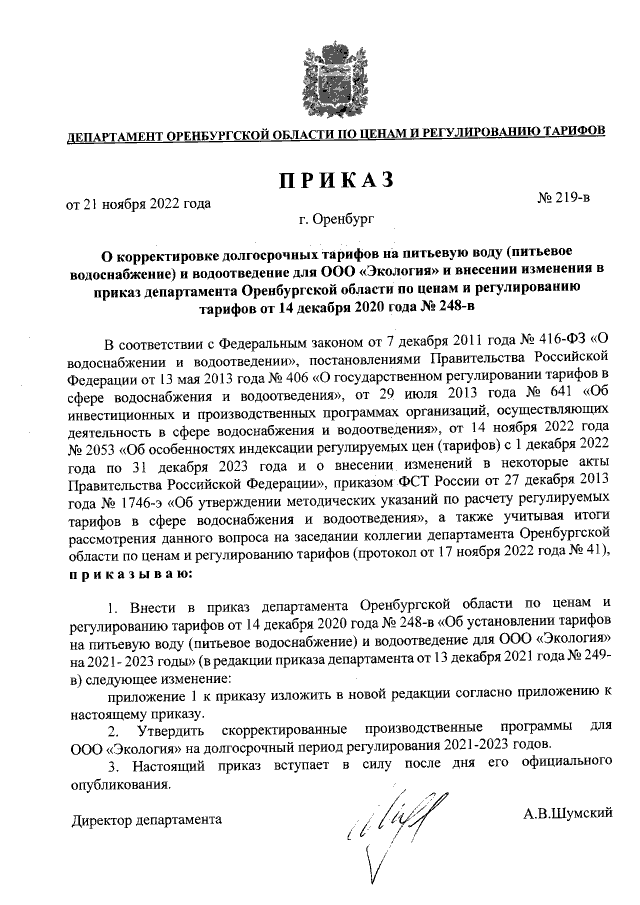 ДЕПАРТАМЕНТ ОРЕНБУРГСКОЙ ОБЛАСТИ ПО ЦЕНАМ И РЕГУЛИРОВАНИЮ ТАРИФОВ

ПРИКАЗ

от 21 ноября 2022 года

№ 219-в

г. Оренбург

О корректировке долгосрочных тарифов на питьевую воду (питьевое водоснабжение) и водоотведение для ООО «Экология» и внесении изменения в приказ департамента Оренбургской области по ценам и регулированию тарифов от 14 декабря 2020 года № 248-в

В соответствии с Федеральным законом от 7 декабря 2011 года № 416-ФЗ «О водоснабжении и водоотведении», постановлениями Правительства Российской Федерации от 13 мая 2013 года № 406 «О государственном регулировании тарифов в сфере водоснабжения и водоотведения», от 29 июля 2013 года № 641 «Об инвестиционных и производственных программах организаций, осуществляющих деятельность в сфере водоснабжения и водоотведения», от 14 ноября 2022 года № 2053 «Об особенностях индексации регулируемых цен (тарифов) с 1 декабря 2022 года по 31 декабря 2023 года и о внесении изменений в некоторые акты Правительства Российской Федерации», приказом ФСТ России от 27 декабря 2013 года № 1746-э «Об утверждении методических указаний по расчету регулируемых тарифов в сфере водоснабжения и водоотведения», а также учитывая итоги рассмотрения данного вопроса на заседании коллегии департамента Оренбургской области по ценам и регулированию тарифов (протокол от 17 ноября 2022 года № 41), приказываю:

1. Внести в приказ департамента Оренбургской области по ценам и регулированию тарифов от 14 декабря 2020 года № 248-в «Об установлении тарифов на питьевую воду (питьевое водоснабжение) и водоотведение для ООО «Экология» на 2021- 2023 годы» (в редакции приказа департамента от 13 декабря 2021 года № 249-в) следующее изменение:

приложение 1 к приказу изложить в новой редакции согласно приложению к настоящему приказу.

2. Утвердить скорректированные производственные программы для ООО «Экология» на долгосрочный период регулирования 2021-2023 годов.

3. Настоящий приказ вступает в силу после дня его официального опубликования.

Директор департамента

А.В.Шумский